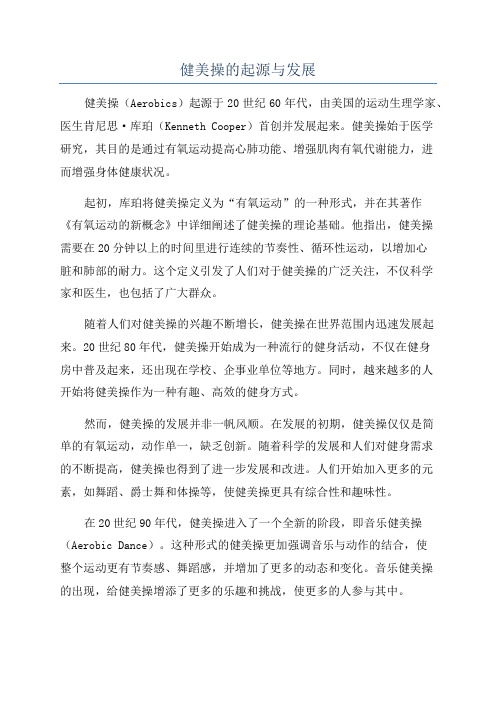 健美操的起源与发展

健美操（Aerobics）起源于20世纪60年代，由美国的运动生理学家、医生肯尼思·库珀（Kenneth Cooper）首创并发展起来。健美操始于医学研究，其目的是通过有氧运动提高心肺功能、增强肌肉有氧代谢能力，进而增强身体健康状况。

起初，库珀将健美操定义为“有氧运动”的一种形式，并在其著作《有氧运动的新概念》中详细阐述了健美操的理论基础。他指出，健美操需要在20分钟以上的时间里进行连续的节奏性、循环性运动，以增加心脏和肺部的耐力。这个定义引发了人们对于健美操的广泛关注，不仅科学家和医生，也包括了广大群众。

随着人们对健美操的兴趣不断增长，健美操在世界范围内迅速发展起来。20世纪80年代，健美操开始成为一种流行的健身活动，不仅在健身房中普及起来，还出现在学校、企事业单位等地方。同时，越来越多的人开始将健美操作为一种有趣、高效的健身方式。

然而，健美操的发展并非一帆风顺。在发展的初期，健美操仅仅是简单的有氧运动，动作单一，缺乏创新。随着科学的发展和人们对健身需求的不断提高，健美操也得到了进一步发展和改进。人们开始加入更多的元素，如舞蹈、爵士舞和体操等，使健美操更具有综合性和趣味性。

在20世纪90年代，健美操进入了一个全新的阶段，即音乐健美操（Aerobic Dance）。这种形式的健美操更加强调音乐与动作的结合，使整个运动更有节奏感、舞蹈感，并增加了更多的动态和变化。音乐健美操的出现，给健美操增添了更多的乐趣和挑战，使更多的人参与其中。